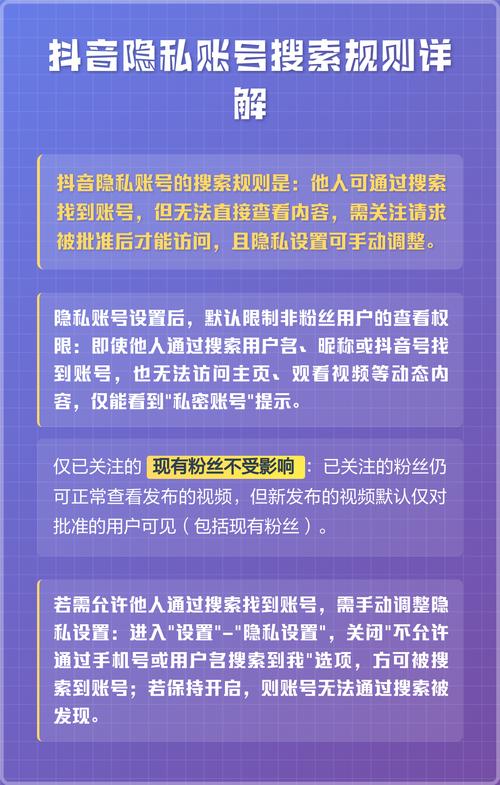 抖音隐私账号搜索规则详解

抖音隐私账号的搜索规则是：他人可通过搜索找到账号，但无法直接查看内容，需关注请求被批准后才能访问，且隐私设置可手动调整。

隐私账号设置后，默认限制非粉丝用户的查看权限：即使他人通过搜索用户名、昵称或抖音号找到账号，也无法访问主页、观看视频等动态内容，仅能看到“私密账号”提示。

仅已关注的 现有粉丝不受影响：已关注的粉丝仍可正常查看发布的视频，但新发布的视频默认仅对批准的用户可见（包括现有粉丝）。

若需允许他人通过搜索找到账号，需手动调整隐私设置：进入“设置”-“隐私设置”，关闭“不允许通过手机号或用户名搜索到我”选项，方可被搜索到账号；若保持开启，则账号无法通过搜索被发现。